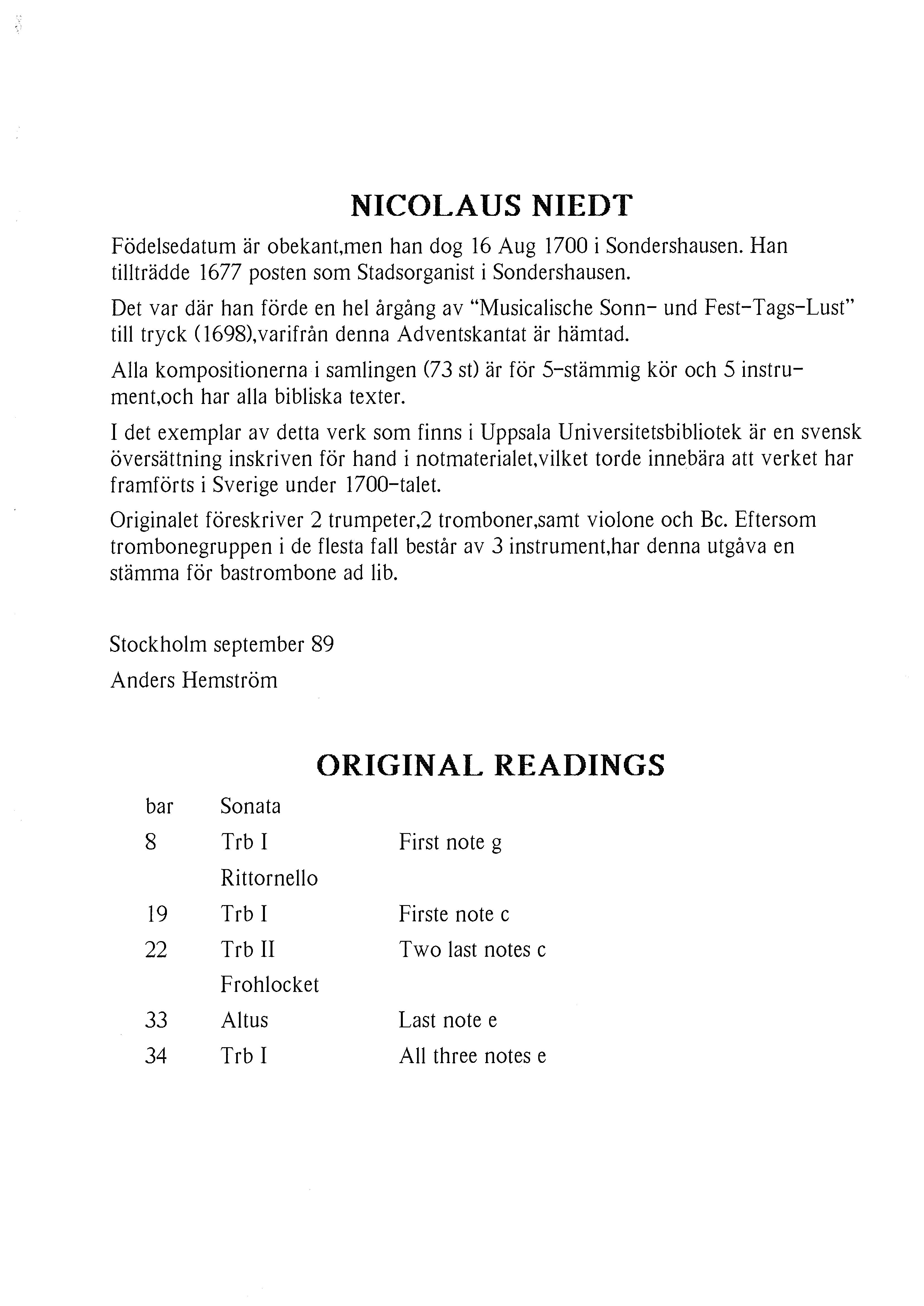 NICOLAUS NIEDT

Födelsedatum är obekant,men han dog 16 Aug 1700 i Sondershausen. Han tillträdde 1677 posten som Stadsorganist i Sondershausen.

Det var där han förde en hel årgång av "Musicalische Sonn- und Fest-Tags-Lust" till tryck (1698),varifrån denna Adventskantat är hämtad.

Alla kompositionerna i samlingen (73 st) är för 5-stämmig kör och 5 instrument,och har alla bibliska texter.

I det exemplar av detta verk som finns i Uppsala Universitetsbibliotek är en svensk översättning inskriven för hand i notmaterialet,vilket torde innebära att verket har framförts i Sverige under 1700-talet.

Originalet föreskriver 2 trumpeter,2 tromboner,samt violone och Bc. Eftersom trombonegruppen i de flesta fall består av 3 instrument,har denna utgåva en stämma för bastrombone ad lib.

Stockholm september 89

Anders Hemström

ORIGINAL READINGS

| bar | Sonata | |
|---|---|---|
| 8 | Trb I | First note g |
| | Rittornello | |
| 19 | Trb I | Firste note c |
| 22 | Trb II | Two last notes c |
| | Frohlocket | |
| 33 | Altus | Last note e |
| 34 | Trb I | All three notes e |